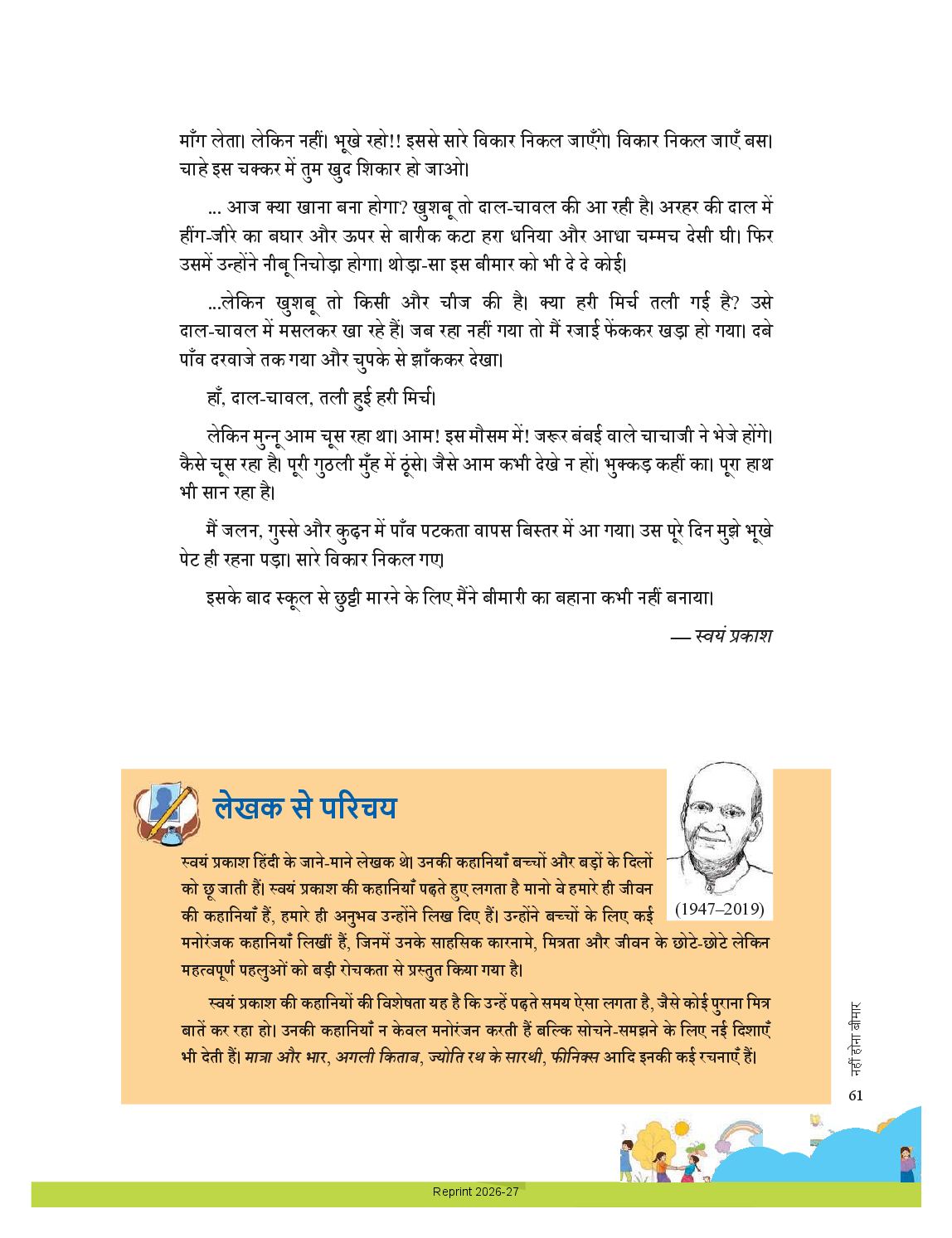 माँग लेता। लेकिन नहीं। भूखे रहो!! इससे सारे विकार निकल जाएँगे। विकार निकल जाएँ बस। चाहे इस चक्कर में तुम खुद शिकार हो जाओ।

... आज क्या खाना बना होगा? खुशबू तो दाल-चावल की आ रही है। अरहर की दाल में हींग-जीरे का बघार और ऊपर से बारीक कटा हरा धनिया और आधा चम्मच देसी घी। फिर उसमें उन्होंने नीबू निचोड़ा होगा। थोड़ा-सा इस बीमार को भी दे दे कोई।

...लेकिन खुशबू तो किसी और चीज की है। क्या हरी मिर्च तली गई है? उसे दाल-चावल में मसलकर खा रहे हैं। जब रहा नहीं गया तो मैं रजाई फेंककर खड़ा हो गया। दबे पाँव दरवाजे तक गया और चुपके से झाँककर देखा।

हाँ, दाल-चावल, तली हुई हरी मिर्च।

लेकिन मुन्नू आम चूस रहा था। आम! इस मौसम में! जरूर बंबई वाले चाचाजी ने भेजे होंगे। कैसे चूस रहा है। पूरी गुठली मुँह में ठूंसे। जैसे आम कभी देखे न हों। भुक्कड़ कहीं का। पूरा हाथ भी सान रहा है।

मैं जलन, गुस्से और कुढ़न में पाँव पटकता वापस बिस्तर में आ गया। उस पूरे दिन मुझे भूखे पेट ही रहना पड़ा। सारे विकार निकल गए।

इसके बाद स्कूल से छुट्टी मारने के लिए मैंने बीमारी का बहाना कभी नहीं बनाया।

— स्वयं प्रकाश

लेखक से परिचय

(1947–2019)

स्वयं प्रकाश हिंदी के जाने-माने लेखक थे। उनकी कहानियाँ बच्चों और बड़ों के दिलों को छू जाती हैं। स्वयं प्रकाश की कहानियाँ पढ़ते हुए लगता है मानो वे हमारे ही जीवन की कहानियाँ हैं, हमारे ही अनुभव उन्होंने लिख दिए हैं। उन्होंने बच्चों के लिए कई मनोरंजक कहानियाँ लिखीं हैं, जिनमें उनके साहसिक कारनामे, मित्रता और जीवन के छोटे-छोटे लेकिन महत्वपूर्ण पहलुओं को बड़ी रोचकता से प्रस्तुत किया गया है।

स्वयं प्रकाश की कहानियों की विशेषता यह है कि उन्हें पढ़ते समय ऐसा लगता है, जैसे कोई पुराना मित्र बातें कर रहा हो। उनकी कहानियाँ न केवल मनोरंजन करती हैं बल्कि सोचने-समझने के लिए नई दिशाएँ भी देती हैं। मात्रा और भार, अगली किताब, ज्योति रथ के सारथी, फीनिक्स आदि इनकी कई रचनाएँ हैं।

नहीं होना बीमार

61

Reprint 2026-27